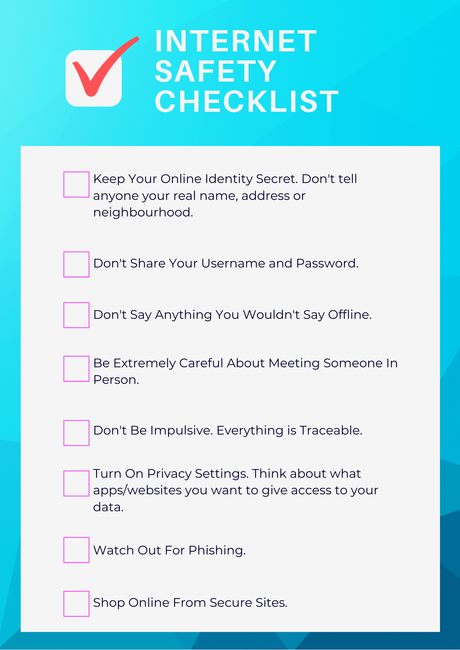 INTERNET SAFETY CHECKLIST

Keep Your Online Identity Secret. Don't tell anyone your real name, address or neighbourhood.

Don't Share Your Username and Password.

Don't Say Anything You Wouldn't Say Offline.

Be Extremely Careful About Meeting Someone In Person.

Don't Be Impulsive. Everything is Traceable.

Turn On Privacy Settings. Think about what apps/websites you want to give access to your data.

Watch Out For Phishing.

Shop Online From Secure Sites.